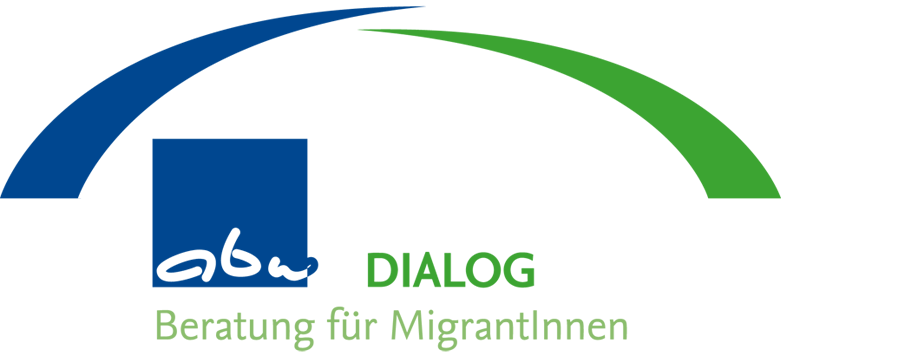 abw DIALOG
Beratung für MigrantInnen